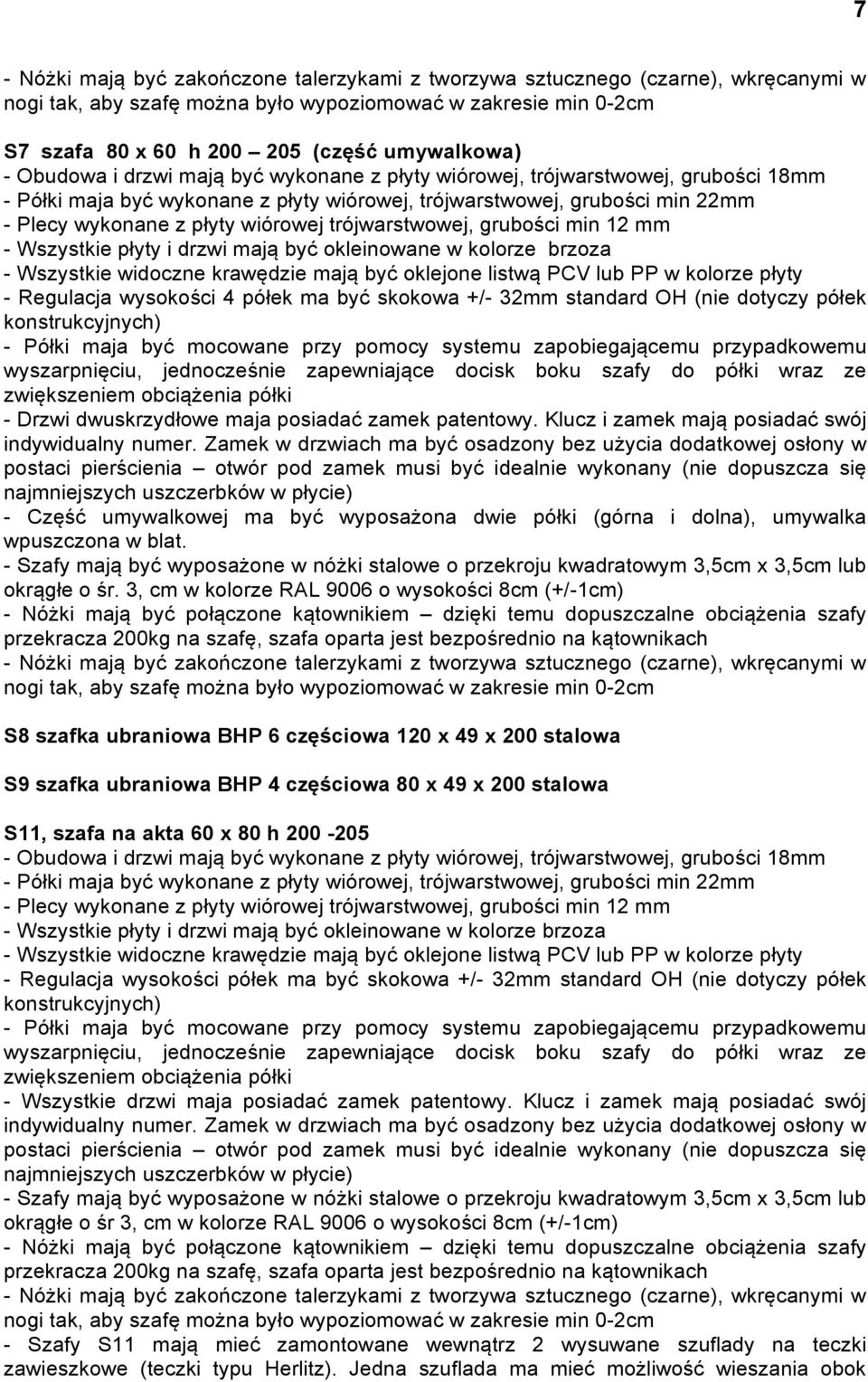 7

- Nóżki mają być zakończone talerzykami z tworzywa sztucznego (czarne), wkręcanymi w nogi tak, aby szafę można było wypoziomować w zakresie min 0-2cm

S7 szafa 80 x 60 h 200 – 205 (część umywalkowa)
- Obudowa i drzwi mają być wykonane z płyty wiórowej, trójwarstwowej, grubości 18mm
- Półki maja być wykonane z płyty wiórowej, trójwarstwowej, grubości min 22mm
- Plecy wykonane z płyty wiórowej trójwarstwowej, grubości min 12 mm
- Wszystkie płyty i drzwi mają być okleinowane w kolorze brzoza
- Wszystkie widoczne krawędzie mają być oklejone listwą PCV lub PP w kolorze płyty
- Regulacja wysokości 4 półek ma być skokowa +/- 32mm standard OH (nie dotyczy półek konstrukcyjnych)
- Półki maja być mocowane przy pomocy systemu zapobiegającemu przypadkowemu wyszarpnięciu, jednocześnie zapewniające docisk boku szafy do półki wraz ze zwiększeniem obciążenia półki
- Drzwi dwuskrzydłowe maja posiadać zamek patentowy. Klucz i zamek mają posiadać swój indywidualny numer. Zamek w drzwiach ma być osadzony bez użycia dodatkowej osłony w postaci pierścienia – otwór pod zamek musi być idealnie wykonany (nie dopuszcza się najmniejszych uszczerbków w płycie)
- Część umywalkowej ma być wyposażona dwie półki (górna i dolna), umywalka wpuszczona w blat.
- Szafy mają być wyposażone w nóżki stalowe o przekroju kwadratowym 3,5cm x 3,5cm lub okrągłe o śr. 3, cm w kolorze RAL 9006 o wysokości 8cm (+/-1cm)
- Nóżki mają być połączone kątownikiem – dzięki temu dopuszczalne obciążenia szafy przekracza 200kg na szafę, szafa oparta jest bezpośrednio na kątownikach
- Nóżki mają być zakończone talerzykami z tworzywa sztucznego (czarne), wkręcanymi w nogi tak, aby szafę można było wypoziomować w zakresie min 0-2cm

S8 szafka ubraniowa BHP 6 częściowa 120 x 49 x 200 stalowa

S9 szafka ubraniowa BHP 4 częściowa 80 x 49 x 200 stalowa

S11, szafa na akta 60 x 80 h 200 -205
- Obudowa i drzwi mają być wykonane z płyty wiórowej, trójwarstwowej, grubości 18mm
- Półki maja być wykonane z płyty wiórowej, trójwarstwowej, grubości min 22mm
- Plecy wykonane z płyty wiórowej trójwarstwowej, grubości min 12 mm
- Wszystkie płyty i drzwi mają być okleinowane w kolorze brzoza
- Wszystkie widoczne krawędzie mają być oklejone listwą PCV lub PP w kolorze płyty
- Regulacja wysokości półek ma być skokowa +/- 32mm standard OH (nie dotyczy półek konstrukcyjnych)
- Półki maja być mocowane przy pomocy systemu zapobiegającemu przypadkowemu wyszarpnięciu, jednocześnie zapewniające docisk boku szafy do półki wraz ze zwiększeniem obciążenia półki
- Wszystkie drzwi maja posiadać zamek patentowy. Klucz i zamek mają posiadać swój indywidualny numer. Zamek w drzwiach ma być osadzony bez użycia dodatkowej osłony w postaci pierścienia – otwór pod zamek musi być idealnie wykonany (nie dopuszcza się najmniejszych uszczerbków w płycie)
- Szafy mają być wyposażone w nóżki stalowe o przekroju kwadratowym 3,5cm x 3,5cm lub okrągłe o śr 3, cm w kolorze RAL 9006 o wysokości 8cm (+/-1cm)
- Nóżki mają być połączone kątownikiem – dzięki temu dopuszczalne obciążenia szafy przekracza 200kg na szafę, szafa oparta jest bezpośrednio na kątownikach
- Nóżki mają być zakończone talerzykami z tworzywa sztucznego (czarne), wkręcanymi w nogi tak, aby szafę można było wypoziomować w zakresie min 0-2cm
- Szafy S11 mają mieć zamontowane wewnątrz 2 wysuwane szuflady na teczki zawieszkowe (teczki typu Herlitz). Jedna szuflada ma mieć możliwość wieszania obok